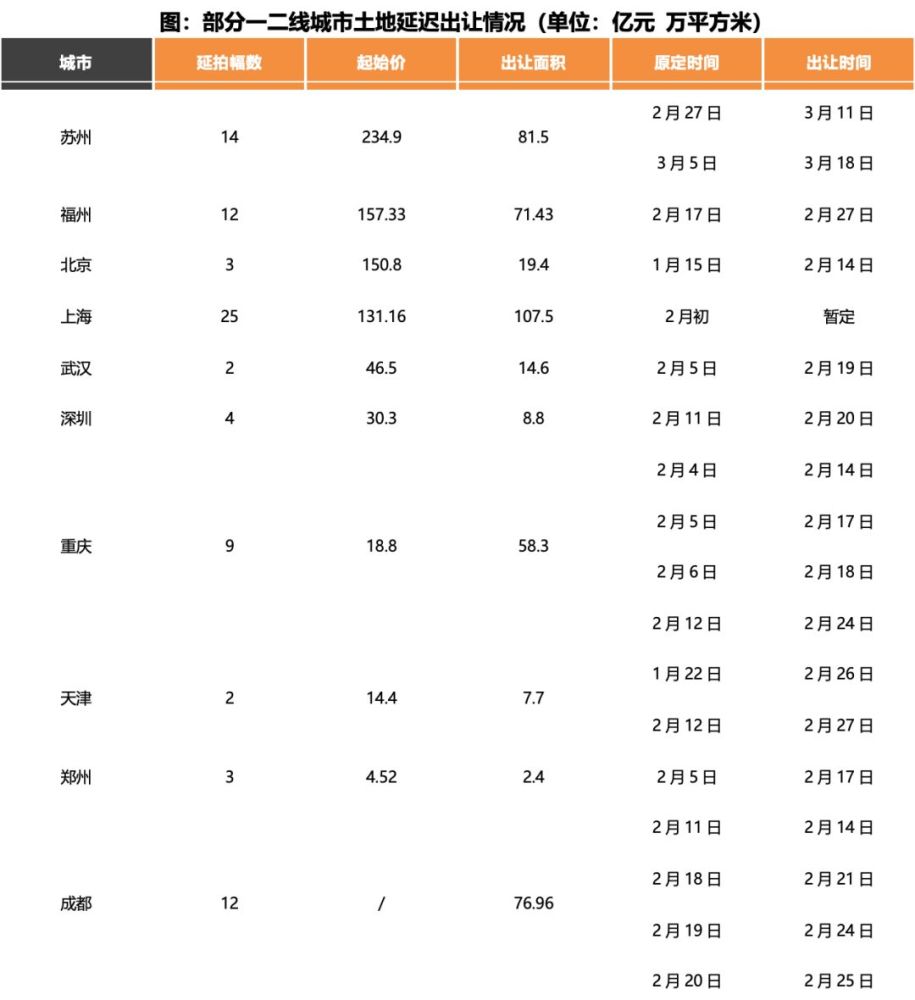 图：部分一二线城市土地延迟出让情况（单位：亿元 万平方米）

| 城市 | 延拍幅数 | 起始价 | 出让面积 | 原定时间 | 出让时间 |
|---|---|---|---|---|---|
| 苏州 | 14 | 234.9 | 81.5 | 2月27日 | 3月11日 |
| | | | | 3月5日 | 3月18日 |
| 福州 | 12 | 157.33 | 71.43 | 2月17日 | 2月27日 |
| 北京 | 3 | 150.8 | 19.4 | 1月15日 | 2月14日 |
| 上海 | 25 | 131.16 | 107.5 | 2月初 | 暂定 |
| 武汉 | 2 | 46.5 | 14.6 | 2月5日 | 2月19日 |
| 深圳 | 4 | 30.3 | 8.8 | 2月11日 | 2月20日 |
| 重庆 | 9 | 18.8 | 58.3 | 2月4日 | 2月14日 |
| | | | | 2月5日 | 2月17日 |
| | | | | 2月6日 | 2月18日 |
| | | | | 2月12日 | 2月24日 |
| 天津 | 2 | 14.4 | 7.7 | 1月22日 | 2月26日 |
| | | | | 2月12日 | 2月27日 |
| 郑州 | 3 | 4.52 | 2.4 | 2月5日 | 2月17日 |
| 成都 | 12 | / | 76.96 | 2月11日 | 2月14日 |
| | | | | 2月18日 | 2月21日 |
| | | | | 2月19日 | 2月24日 |
| | | | | 2月20日 | 2月25日 |